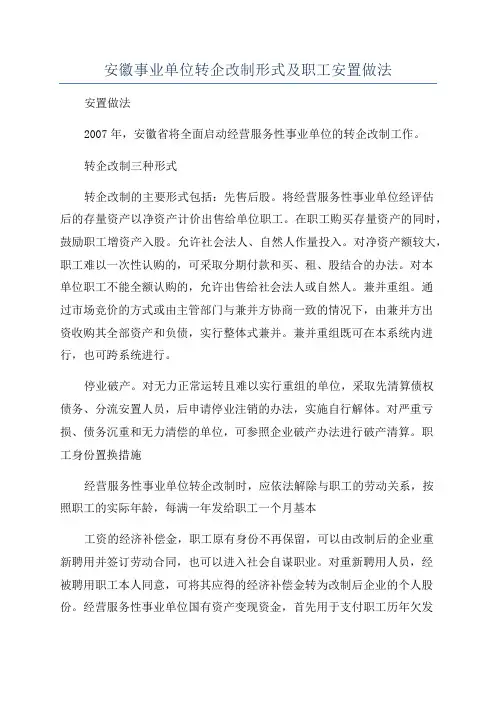 安徽事业单位转企改制形式及职工安置做法

安置做法

2007年，安徽省将全面启动经营服务性事业单位的转企改制工作。

转企改制三种形式

转企改制的主要形式包括：先售后股。将经营服务性事业单位经评估后的存量资产以净资产计价出售给单位职工。在职工购买存量资产的同时，鼓励职工增资产入股。允许社会法人、自然人作量投入。对净资产额较大，职工难以一次性认购的，可采取分期付款和买、租、股结合的办法。对本单位职工不能全额认购的，允许出售给社会法人或自然人。兼并重组。通过市场竞价的方式或由主管部门与兼并方协商一致的情况下，由兼并方出资收购其全部资产和负债，实行整体式兼并。兼并重组既可在本系统内进行，也可跨系统进行。

停业破产。对无力正常运转且难以实行重组的单位，采取先清算债权债务、分流安置人员，后申请停业注销的办法，实施自行解体。对严重亏损、债务沉重和无力清偿的单位，可参照企业破产办法进行破产清算。职工身份置换措施

经营服务性事业单位转企改制时，应依法解除与职工的劳动关系，按照职工的实际年龄，每满一年发给职工一个月基本

工资的经济补偿金，职工原有身份不再保留，可以由改制后的企业重新聘用并签订劳动合同，也可以进入社会自谋职业。对重新聘用人员，经被聘用职工本人同意，可将其应得的经济补偿金转为改制后企业的个人股份。经营服务性事业单位国有资产变现资金，首先用于支付职工历年欠发